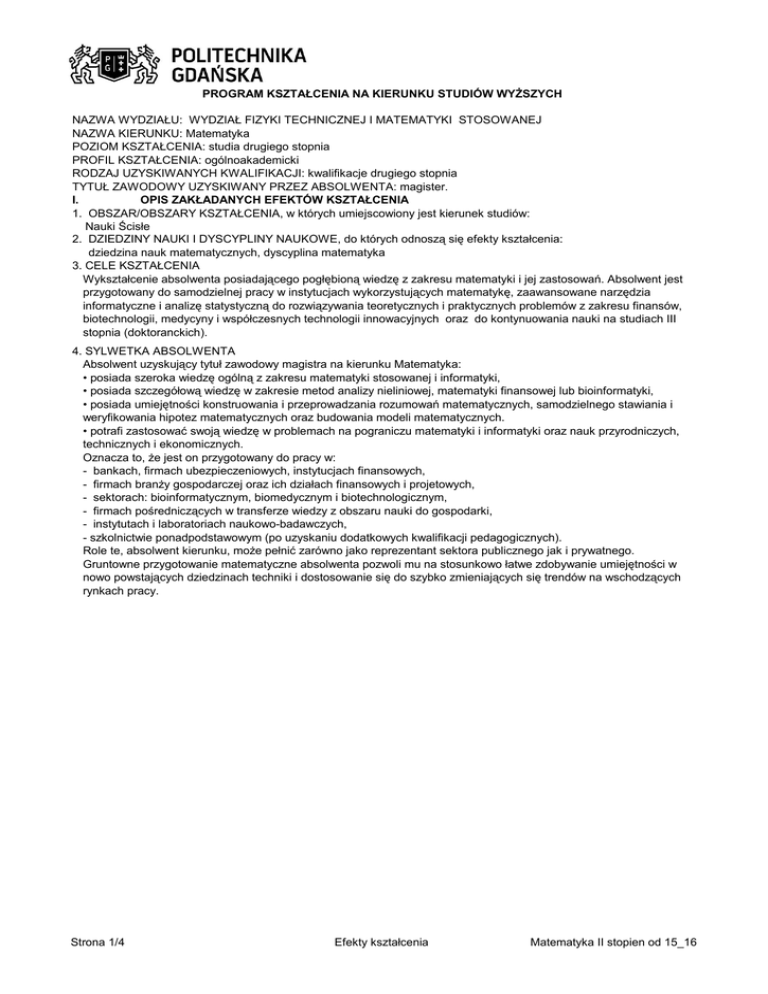 POLITECHNIKA GDAŃSKA

PROGRAM KSZTAŁCENIA NA KIERUNKU STUDIÓW WYŻSZYCH

NAZWA WYDZIAŁU: WYDZIAŁ FIZYKI TECHNICZNEJ I MATEMATYKI STOSOWANEJ
NAZWA KIERUNKU: Matematyka
POZIOM KSZTAŁCENIA: studia drugiego stopnia
PROFIL KSZTAŁCENIA: ogólnoakademicki
RODZAJ UZYSKIWANYCH KWALIFIKACJI: kwalifikacje drugiego stopnia
TYTUŁ ZAWODOWY UZYSKIWANY PRZEZ ABSOLWENTA: magister.
I. OPIS ZAKŁADANYCH EFEKTÓW KSZTAŁCENIA
1. OBSZAR/OBSZARY KSZTAŁCENIA, w których umiejscowiony jest kierunek studiów:
Nauki Ścisłe
2. DZIEDZINY NAUKI I DYSCYPLINY NAUKOWE, do których odnoszą się efekty kształcenia:
dziedzina nauk matematycznych, dyscyplina matematyka
3. CELE KSZTAŁCENIA
Wykształcenie absolwenta posiadającego pogłębioną wiedzę z zakresu matematyki i jej zastosowań. Absolwent jest przygotowany do samodzielnej pracy w instytucjach wykorzystujących matematykę, zaawansowane narzędzia informatyczne i analizę statystyczną do rozwiązywania teoretycznych i praktycznych problemów z zakresu finansów, biotechnologii, medycyny i współczesnych technologii innowacyjnych oraz do kontynuowania nauki na studiach III stopnia (doktoranckich).

4. SYLWETKA ABSOLWENTA
Absolwent uzyskujący tytuł zawodowy magistra na kierunku Matematyka:
• posiada szeroka wiedzę ogólną z zakresu matematyki stosowanej i informatyki,
• posiada szczegółową wiedzę w zakresie metod analizy nieliniowej, matematyki finansowej lub bioinformatyki,
• posiada umiejętności konstruowania i przeprowadzania rozumowań matematycznych, samodzielnego stawiania i weryfikowania hipotez matematycznych oraz budowania modeli matematycznych.
• potrafi zastosować swoją wiedzę w problemach na pograniczu matematyki i informatyki oraz nauk przyrodniczych, technicznych i ekonomicznych.
Oznacza to, że jest on przygotowany do pracy w:
- bankach, firmach ubezpieczeniowych, instytucjach finansowych,
- firmach branży gospodarczej oraz ich działach finansowych i projetowych,
- sektorach: bioinformatycznym, biomedycznym i biotechnologicznym,
- firmach pośredniczących w transferze wiedzy z obszaru nauki do gospodarki,
- instytutach i laboratoriach naukowo-badawczych,
- szkolnictwie ponadpodstawowym (po uzyskaniu dodatkowych kwalifikacji pedagogicznych).
Role te, absolwent kierunku, może pełnić zarówno jako reprezentant sektora publicznego jak i prywatnego.
Gruntowne przygotowanie matematyczne absolwenta pozwoli mu na stosunkowo łatwe zdobywanie umiejętności w nowo powstających dziedzinach techniki i dostosowanie się do szybko zmieniających się trendów na wschodzących rynkach pracy.

Strona 1/4 Efekty kształcenia Matematyka II stopien od 15_16